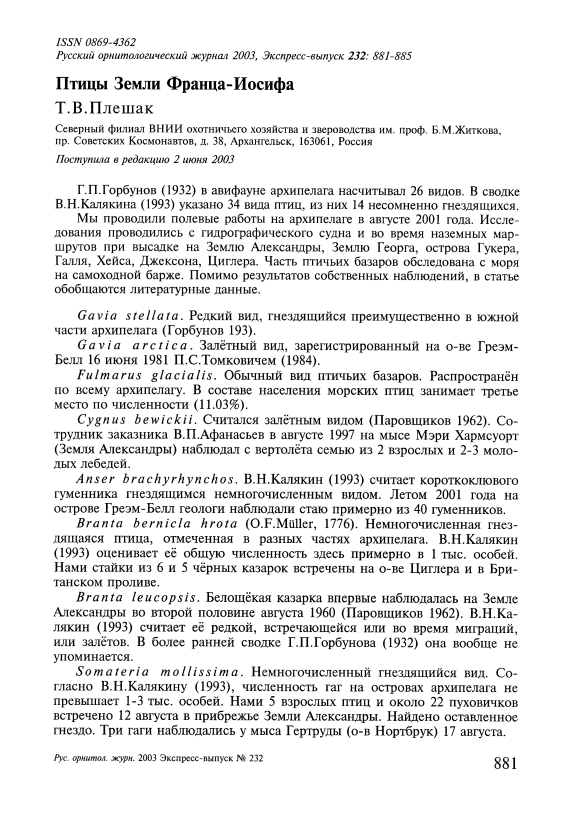 ISSN 0869-4362
Русский орнитологический журнал 2003, Экспресс-выпуск 232: 881-885

Птицы Земли Франца-Иосифа

Т.В.Плешак

Северный филиал ВНИИ охотничьего хозяйства и звероводства им. проф. Б.М.Житкова, пр. Советских Космонавтов, д. 38, Архангельск, 163061, Россия

Поступила в редакцию 2 июня 2003

Г.П.Горбунов (1932) в авифауне архипелага насчитывал 26 видов. В сводке В.Н.Калякина (1993) указано 34 вида птиц, из них 14 несомненно гнездящихся.

Мы проводили полевые работы на архипелаге в августе 2001 года. Исследования проводились с гидрографического судна и во время наземных маршрутов при высадке на Землю Александры, Землю Георга, острова Гукера, Галля, Хейса, Джексона, Циглера. Часть птичьих базаров обследована с моря на самоходной барже. Помимо результатов собственных наблюдений, в статье обобщаются литературные данные.

Gavia stellata. Редкий вид, гнездящийся преимущественно в южной части архипелага (Горбунов 193).

Gavia arctica. Залётный вид, зарегистрированный на о-ве Греэм-Белл 16 июня 1981 П.С.Томковичем (1984).

Fulmarus glacialis. Обычный вид птичьих базаров. Распространён по всему архипелагу. В составе населения морских птиц занимает третье место по численности (11.03%).

Cygnus bewickii. Считался залётным видом (Паровщиков 1962). Сотрудник заказника В.П.Афанасьев в августе 1997 на мысе Мэри Хармсуорт (Земля Александры) наблюдал с вертолёта семью из 2 взрослых и 2-3 молодых лебедей.

Anser brachyrhynchos. В.Н.Калякин (1993) считает короткоклювого гуменника гнездящимся немногочисленным видом. Летом 2001 года на острове Греэм-Белл геологи наблюдали стаю примерно из 40 гуменников.

Branta bernicla hrota (O.F.Müller, 1776). Немногочисленная гнездящаяся птица, отмеченная в разных частях архипелага. В.Н.Калякин (1993) оценивает её общую численность здесь примерно в 1 тыс. особей. Нами стайки из 6 и 5 чёрных казарок встречены на о-ве Циглера и в Британском проливе.

Branta leucopsis. Белощёкая казарка впервые наблюдалась на Земле Александры во второй половине августа 1960 (Паровщиков 1962). В.Н.Калякин (1993) считает её редкой, встречающейся или во время миграций, или залётов. В более ранней сводке Г.П.Горбунова (1932) она вообще не упоминается.

Somateria mollissima. Немногочисленный гнездящийся вид. Согласно В.Н.Калякину (1993), численность гаг на островах архипелага не превышает 1-3 тыс. особей. Нами 5 взрослых птиц и около 22 пуховичков встречено 12 августа в прибрежье Земли Александры. Найдено оставленное гнездо. Три гаги наблюдались у мыса Гертруды (о-в Нортбрук) 17 августа.

Рус. орнитол. журн. 2003 Экспресс-выпуск № 232

881